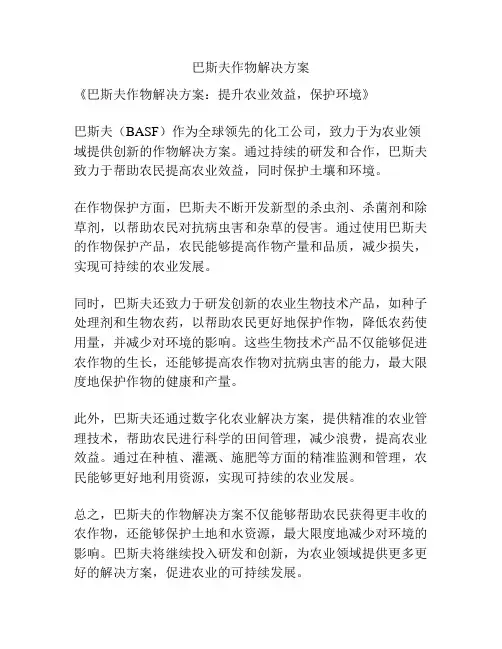 巴斯夫作物解决方案

《巴斯夫作物解决方案：提升农业效益，保护环境》

巴斯夫（BASF）作为全球领先的化工公司，致力于为农业领域提供创新的作物解决方案。通过持续的研发和合作，巴斯夫致力于帮助农民提高农业效益，同时保护土壤和环境。

在作物保护方面，巴斯夫不断开发新型的杀虫剂、杀菌剂和除草剂，以帮助农民对抗病虫害和杂草的侵害。通过使用巴斯夫的作物保护产品，农民能够提高作物产量和品质，减少损失，实现可持续的农业发展。

同时，巴斯夫还致力于研发创新的农业生物技术产品，如种子处理剂和生物农药，以帮助农民更好地保护作物，降低农药使用量，并减少对环境的影响。这些生物技术产品不仅能够促进农作物的生长，还能够提高农作物对抗病虫害的能力，最大限度地保护作物的健康和产量。

此外，巴斯夫还通过数字化农业解决方案，提供精准的农业管理技术，帮助农民进行科学的田间管理，减少浪费，提高农业效益。通过在种植、灌溉、施肥等方面的精准监测和管理，农民能够更好地利用资源，实现可持续的农业发展。

总之，巴斯夫的作物解决方案不仅能够帮助农民获得更丰收的农作物，还能够保护土地和水资源，最大限度地减少对环境的影响。巴斯夫将继续投入研发和创新，为农业领域提供更多更好的解决方案，促进农业的可持续发展。